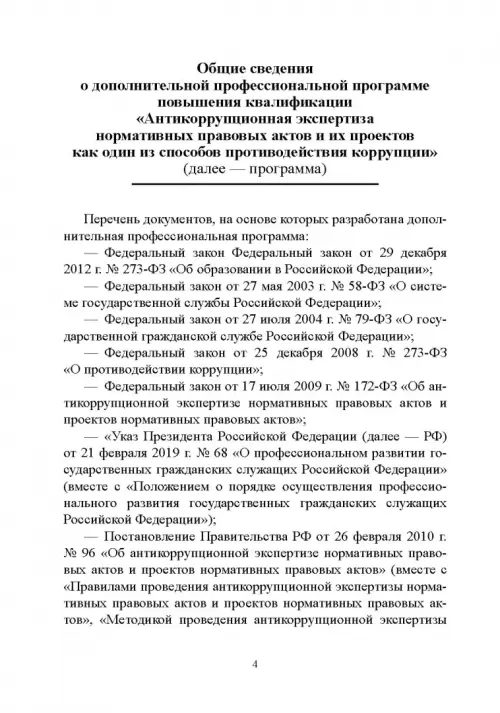 Общие сведения
о дополнительной профессиональной программе
повышения квалификации
«Антикоррупционная экспертиза
нормативных правовых актов и их проектов
как один из способов противодействия коррупции»
(далее — программа)

Перечень документов, на основе которых разработана дополнительная профессиональная программа:

— Федеральный закон Федеральный закон от 29 декабря 2012 г. № 273-ФЗ «Об образовании в Российской Федерации»;

— Федеральный закон от 27 мая 2003 г. № 58-ФЗ «О системе государственной службы Российской Федерации»;

— Федеральный закон от 27 июля 2004 г. № 79-ФЗ «О государственной гражданской службе Российской Федерации»;

— Федеральный закон от 25 декабря 2008 г. № 273-ФЗ «О противодействии коррупции»;

— Федеральный закон от 17 июля 2009 г. № 172-ФЗ «Об антикоррупционной экспертизе нормативных правовых актов и проектов нормативных правовых актов»;

— «Указ Президента Российской Федерации (далее — РФ) от 21 февраля 2019 г. № 68 «О профессиональном развитии государственных гражданских служащих Российской Федерации» (вместе с «Положением о порядке осуществления профессионального развития государственных гражданских служащих Российской Федерации»);

— Постановление Правительства РФ от 26 февраля 2010 г. № 96 «Об антикоррупционной экспертизе нормативных правовых актов и проектов нормативных правовых актов» (вместе с «Правилами проведения антикоррупционной экспертизы нормативных правовых актов и проектов нормативных правовых актов», «Методикой проведения антикоррупционной экспертизы

4